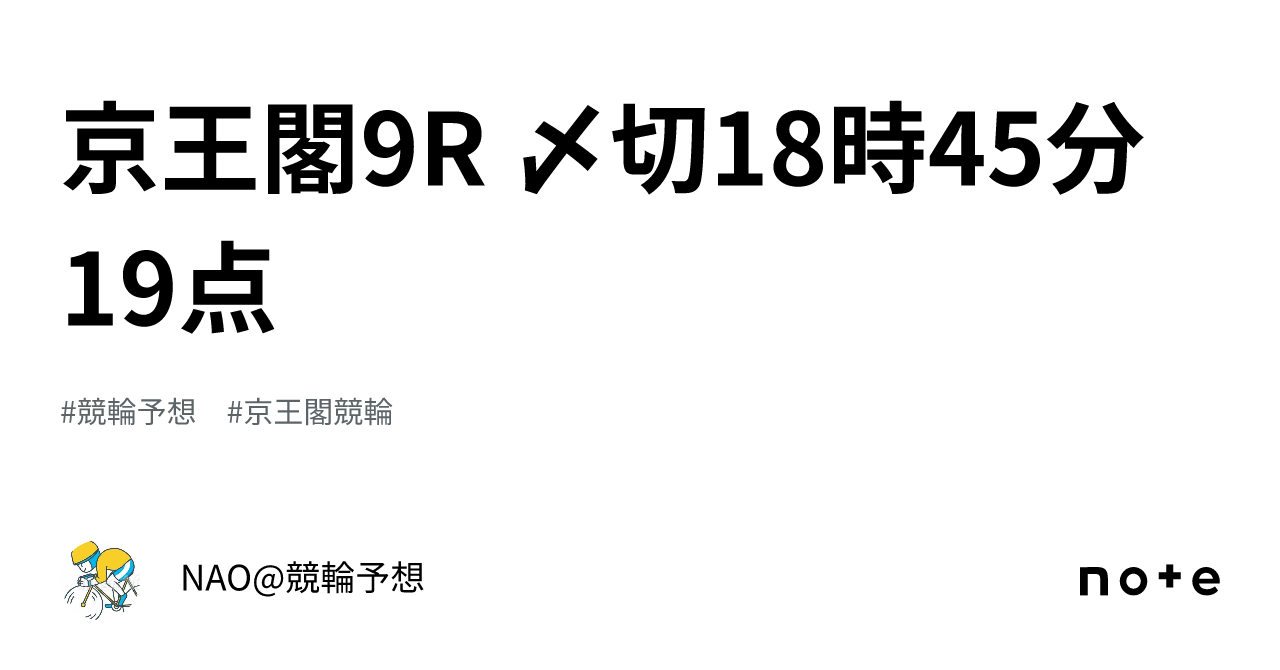 京王閣9R 〆切18時45分 19点

#競輪予想　#京王閣競輪

NAO@競輪予想

note